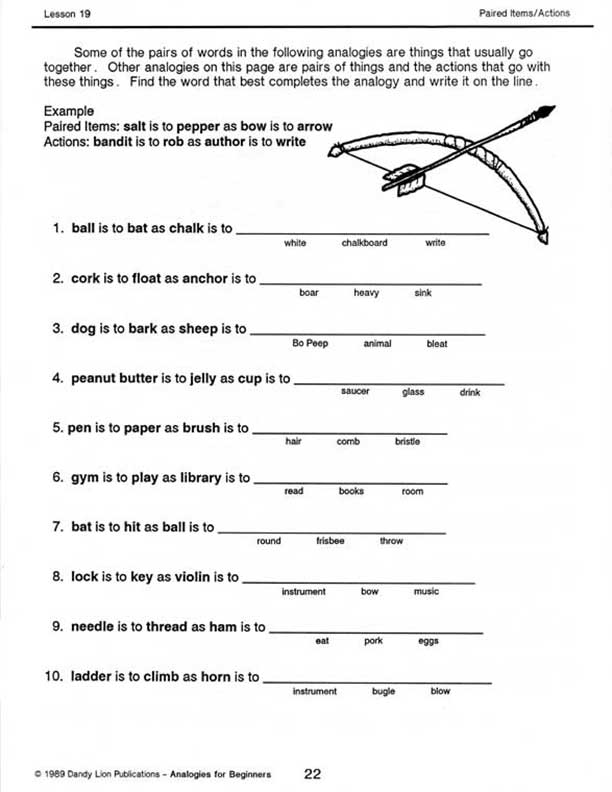 Lesson 19

Paired Items/Actions

Some of the pairs of words in the following analogies are things that usually go together. Other analogies on this page are pairs of things and the actions that go with these things. Find the word that best completes the analogy and write it on the line.

Example
Paired Items: salt is to pepper as bow is to arrow
Actions: bandit is to rob as author is to write

1. ball is to bat as chalk is to ____________
white chalkboard write

2. cork is to float as anchor is to ____________
boar heavy sink

3. dog is to bark as sheep is to ____________
Bo Peep animal bleat

4. peanut butter is to jelly as cup is to ____________
saucer glass drink

5. pen is to paper as brush is to ____________
hair comb bristle

6. gym is to play as library is to ____________
read books room

7. bat is to hit as ball is to ____________
round frisbee throw

8. lock is to key as violin is to ____________
instrument bow music

9. needle is to thread as ham is to ____________
eat pork eggs

10. ladder is to climb as horn is to ____________
instrument bugle blow

© 1989 Dandy Lion Publications – Analogies for Beginners 22